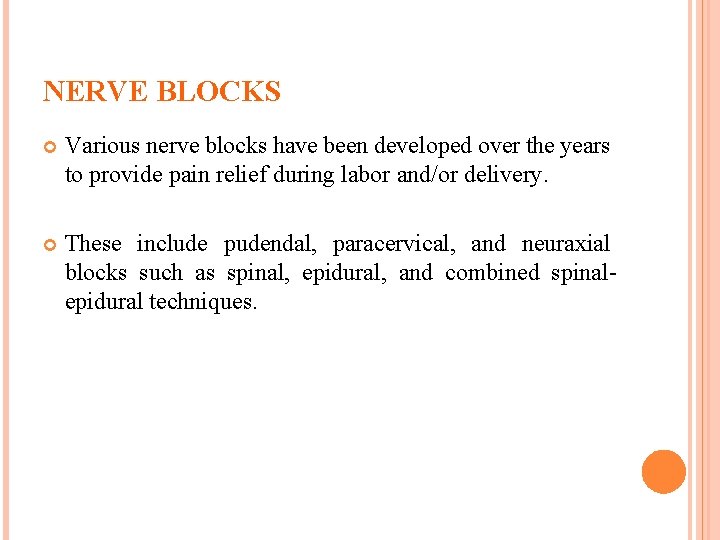 NERVE BLOCKS

Various nerve blocks have been developed over the years to provide pain relief during labor and/or delivery.

These include pudendal, paracervical, and neuraxial blocks such as spinal, epidural, and combined spinal-epidural techniques.